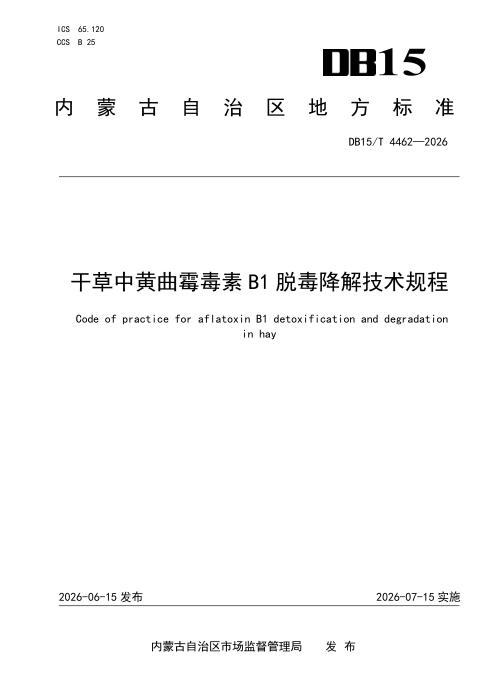 ICS 65.120
CCS B 25

DB15

内蒙古自治区地方标准

DB15/T 4462—2026

干草中黄曲霉毒素B1脱毒降解技术规程

Code of practice for aflatoxin B1 detoxification and degradation in hay

2026-06-15发布 2026-07-15实施

内蒙古自治区市场监督管理局 发布